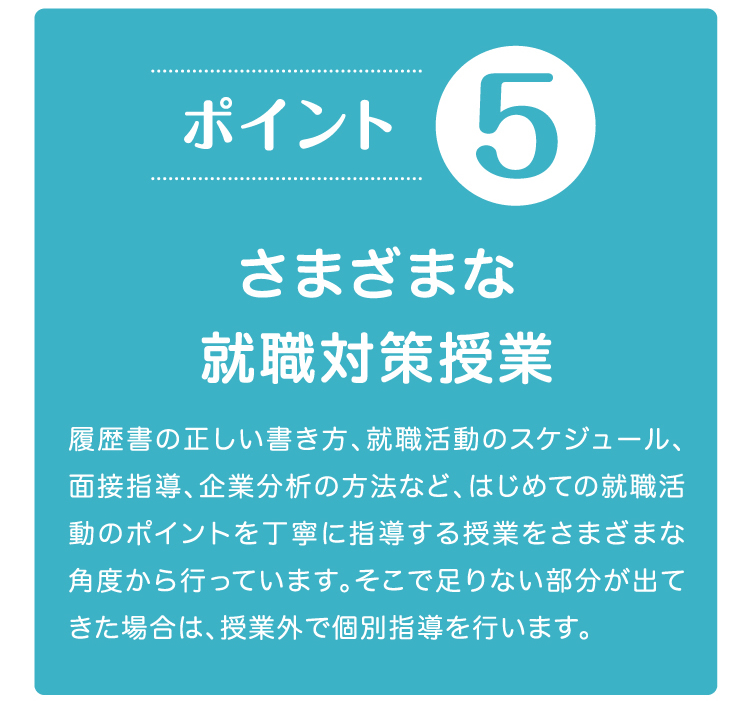 ポイント 5

さまざまな
就職対策授業

履歴書の正しい書き方、就職活動のスケジュール、面接指導、企業分析の方法など、はじめての就職活動のポイントを丁寧に指導する授業をさまざまな角度から行っています。そこで足りない部分が出てきた場合は、授業外で個別指導を行います。